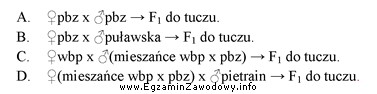 A. ♀pbz x ♂pbz → $F_1$ do tuczu.
B. ♀pbz x ♂puławska → $F_1$ do tuczu.
C. ♀wbp x ♂(mieszańce wbp x pbz) → $F_1$ do tuczu.
D. ♀(mieszańce wbp x pbz) x ♂pietrain → $F_1$ do tuczu.

www.EgzaminZawodowy.info